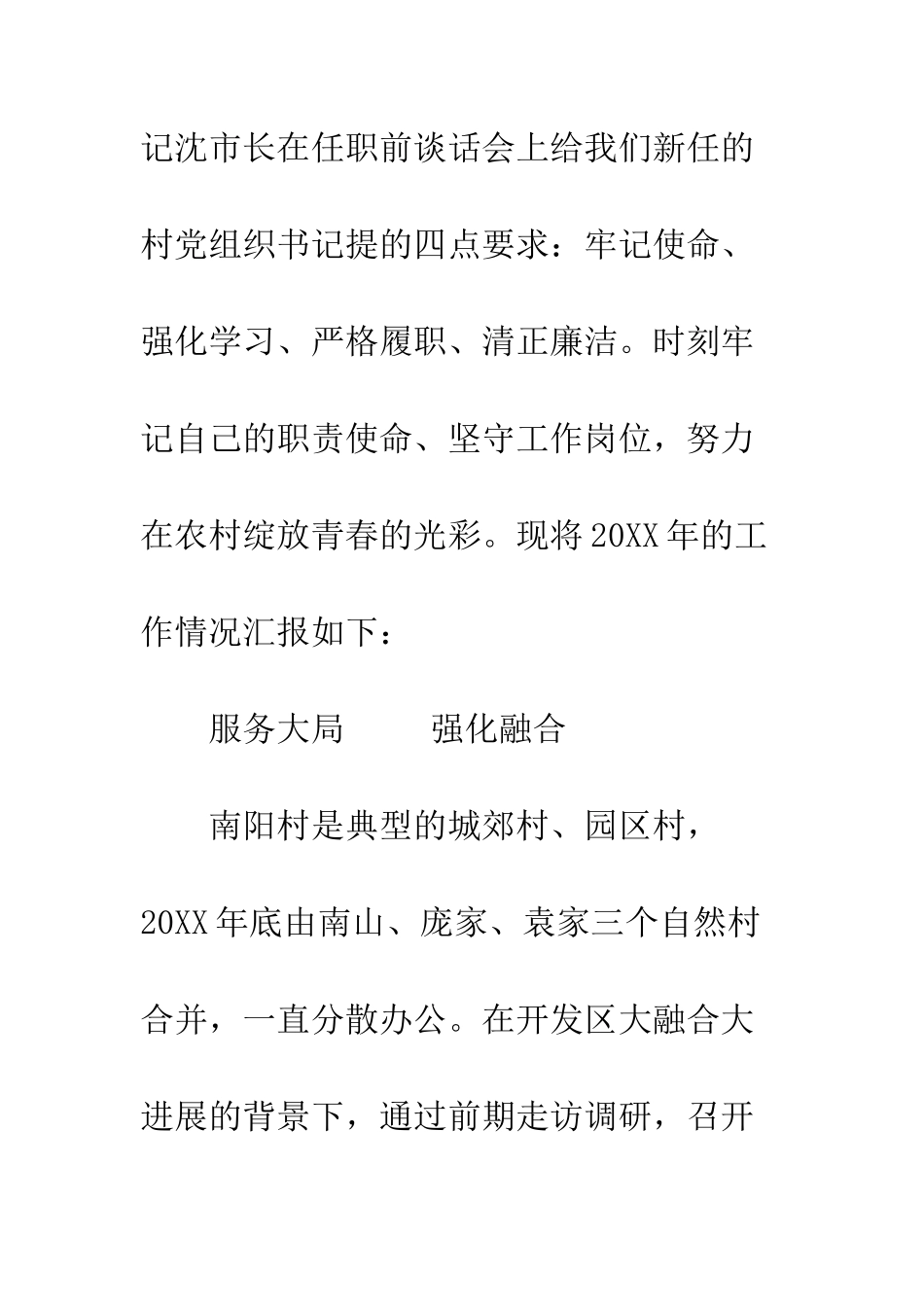 记沈市长在任职前谈话会上给我们新任的村党组织书记提的四点要求：牢记使命、强化学习、严格履职、清正廉洁。时刻牢记自己的职责使命、坚守工作岗位，努力在农村绽放青春的光彩。现将20XX年的工作情况汇报如下：

服务大局　　强化融合

南阳村是典型的城郊村、园区村，20XX年底由南山、庞家、袁家三个自然村合并，一直分散办公。在开发区大融合大进展的背景下，通过前期走访调研，召开